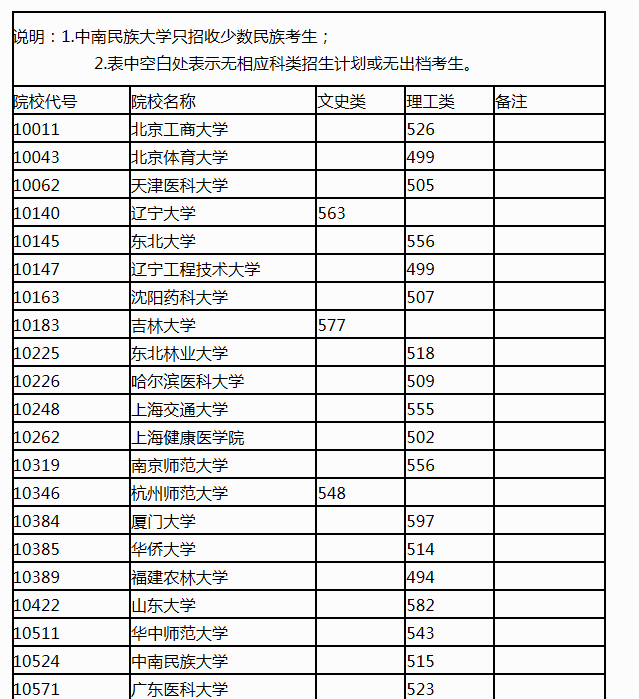 说明：1.中南民族大学只招收少数民族考生；

2.表中空白处表示无相应科类招生计划或无出档考生。

| 院校代号 | 院校名称 | 文史类 | 理工类 | 备注 |
|---|---|---|---|---|
| 10011 | 北京工商大学 | | 526 | |
| 10043 | 北京体育大学 | | 499 | |
| 10062 | 天津医科大学 | | 505 | |
| 10140 | 辽宁大学 | 563 | | |
| 10145 | 东北大学 | | 556 | |
| 10147 | 辽宁工程技术大学 | | 499 | |
| 10163 | 沈阳药科大学 | | 507 | |
| 10183 | 吉林大学 | 577 | | |
| 10225 | 东北林业大学 | | 518 | |
| 10226 | 哈尔滨医科大学 | | 509 | |
| 10248 | 上海交通大学 | | 555 | |
| 10262 | 上海健康医学院 | | 502 | |
| 10319 | 南京师范大学 | | 556 | |
| 10346 | 杭州师范大学 | 548 | | |
| 10384 | 厦门大学 | | 597 | |
| 10385 | 华侨大学 | | 514 | |
| 10389 | 福建农林大学 | | 494 | |
| 10422 | 山东大学 | | 582 | |
| 10511 | 华中师范大学 | | 543 | |
| 10524 | 中南民族大学 | | 515 | |
| 10571 | 广东医科大学 | | 523 | |